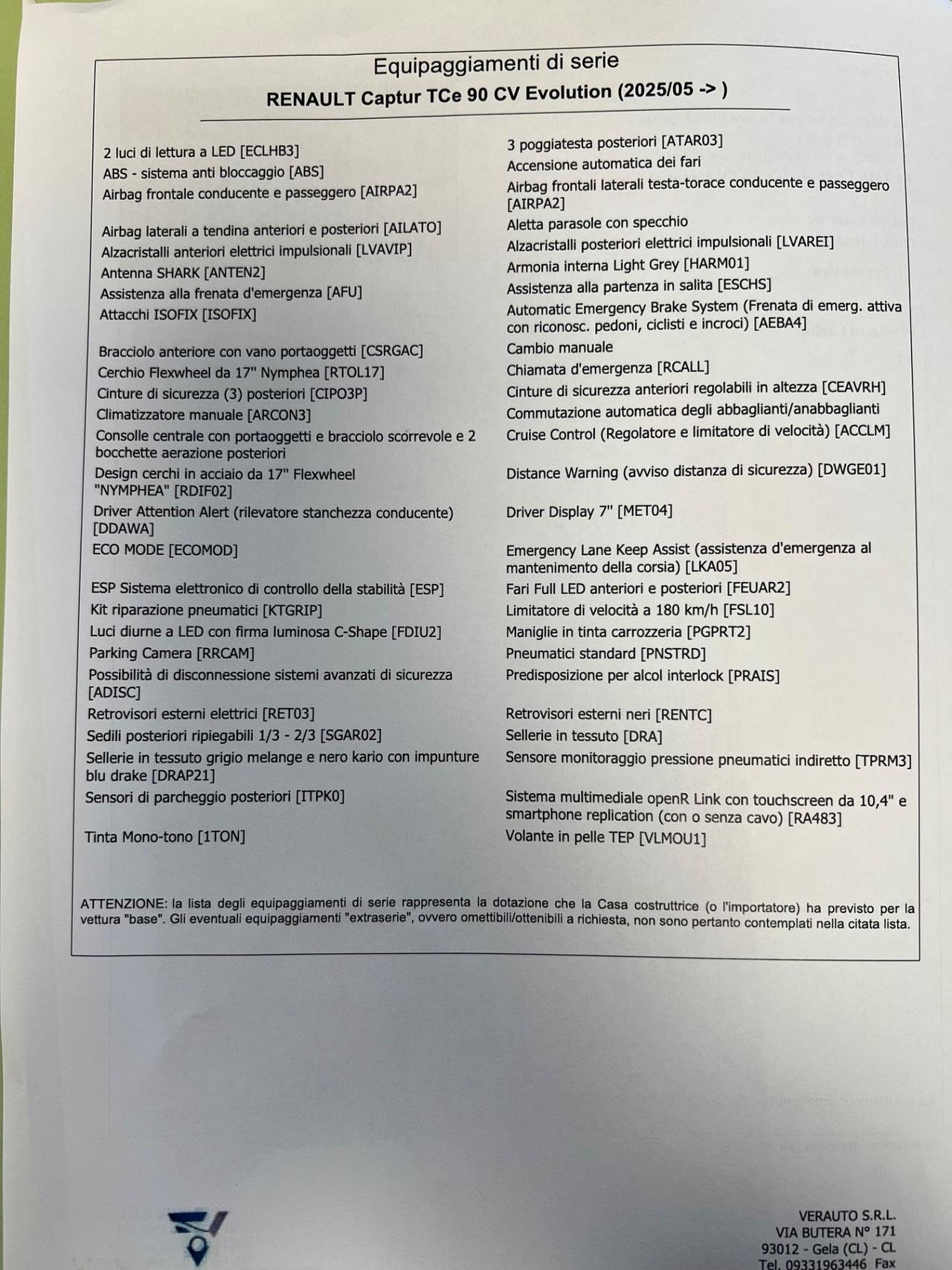 Equipaggiamenti di serie
RENAULT Captur TCe 90 CV Evolution (2025/05 -> )

2 luci di lettura a LED [ECLHB3]
ABS - sistema anti bloccaggio [ABS]
Airbag frontale conducente e passeggero [AIRPA2]
Airbag laterali a tendina anteriori e posteriori [AILATO]
Alzacristalli anteriori elettrici impulsionali [LVAVIP]
Antenna SHARK [ANTEN2]
Assistenza alla frenata d'emergenza [AFU]
Attacchi ISOFIX [ISOFIX]
Bracciolo anteriore con vano portaoggetti [CSRGAC]
Cerchio Flexwheel da 17" Nymphea [RTOL17]
Cinture di sicurezza (3) posteriori [CIPO3P]
Climatizzatore manuale [ARCON3]
Consolle centrale con portaoggetti e bracciolo scorrevole e 2 bocchette aerazione posteriori
Design cerchi in acciaio da 17" Flexwheel "NYMPHEA" [RDIF02]
Driver Attention Alert (rilevatore stanchezza conducente) [DDAWA]
ECO MODE [ECOMOD]
ESP Sistema elettronico di controllo della stabilità [ESP]
Kit riparazione pneumatici [KTGRIP]
Luci diurne a LED con firma luminosa C-Shape [FDIU2]
Parking Camera [RRCAM]
Possibilità di disconnessione sistemi avanzati di sicurezza [ADISC]
Retrovisori esterni elettrici [RET03]
Sedili posteriori ripiegabili 1/3 - 2/3 [SGAR02]
Sellerie in tessuto grigio melange e nero kario con impunture blu drake [DRAP21]
Sensori di parcheggio posteriori [ITPK0]
Tinta Mono-tono [1TON]

3 poggiatesta posteriori [ATAR03]
Accensione automatica dei fari
Airbag frontali laterali testa-torace conducente e passeggero [AIRPA2]
Aletta parasole con specchio
Alzacristalli posteriori elettrici impulsionali [LVAREI]
Armonia interna Light Grey [HARM01]
Assistenza alla partenza in salita [ESCHS]
Automatic Emergency Brake System (Frenata di emerg. attiva con riconosc. pedoni, ciclisti e incroci) [AEBA4]
Cambio manuale
Chiamata d'emergenza [RCALL]
Cinture di sicurezza anteriori regolabili in altezza [CEAVRH]
Commutazione automatica degli abbaglianti/anabbaglianti
Cruise Control (Regolatore e limitatore di velocità) [ACCLM]
Distance Warning (avviso distanza di sicurezza) [DWGE01]
Driver Display 7" [MET04]
Emergency Lane Keep Assist (assistenza d'emergenza al mantenimento della corsia) [LKA05]
Fari Full LED anteriori e posteriori [FEUAR2]
Limitatore di velocità a 180 km/h [FSL10]
Maniglie in tinta carrozzeria [PGPRT2]
Pneumatici standard [PNSTRD]
Predisposizione per alcol interlock [PRAIS]
Retrovisori esterni neri [RENTC]
Sellerie in tessuto [DRA]
Sensore monitoraggio pressione pneumatici indiretto [TPRM3]
Sistema multimediale openR Link con touchscreen da 10,4" e smartphone replication (con o senza cavo) [RA483]
Volante in pelle TEP [VLMOU1]

ATTENZIONE: la lista degli equipaggiamenti di serie rappresenta la dotazione che la Casa costruttrice (o l'importatore) ha previsto per la vettura "base". Gli eventuali equipaggiamenti "extraserie", ovvero omettibili/ottenibili a richiesta, non sono pertanto contemplati nella citata lista.

VERAUTO S.R.L.
VIA BUTERA N° 171
93012 - Gela (CL) - CL
Tel. 09331963446 Fax